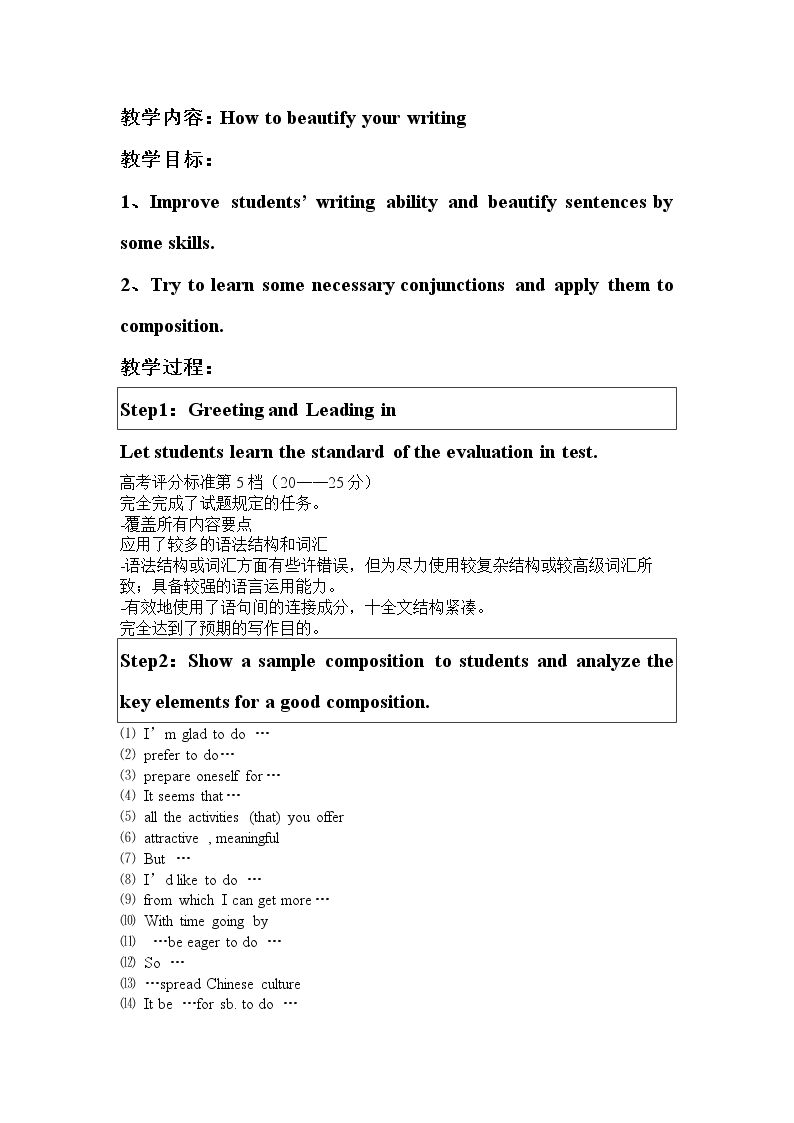 教学内容：How to beautify your writing

教学目标：

1、Improve students' writing ability and beautify sentences by some skills.

2、Try to learn some necessary conjunctions and apply them to composition.

教学过程：

Step1：Greeting and Leading in

Let students learn the standard of the evaluation in test.

高考评分标准第5档（20——25分）
完全完成了试题规定的任务。
-覆盖所有内容要点
应用了较多的语法结构和词汇
-语法结构或词汇方面有些许错误，但为尽力使用较复杂结构或较高级词汇所致；具备较强的语言运用能力。
-有效地使用了语句间的连接成分，十全文结构紧凑。
完全达到了预期的写作目的。

Step2：Show a sample composition to students and analyze the key elements for a good composition.

⑴ I'm glad to do …
⑵ prefer to do…
⑶ prepare oneself for…
⑷ It seems that…
⑸ all the activities (that) you offer
⑹ attractive , meaningful
⑺ But …
⑻ I'd like to do …
⑼ from which I can get more…
⑽ With time going by
⑾ …be eager to do …
⑿ So …
⒀ …spread Chinese culture
⒁ It be …for sb. to do …